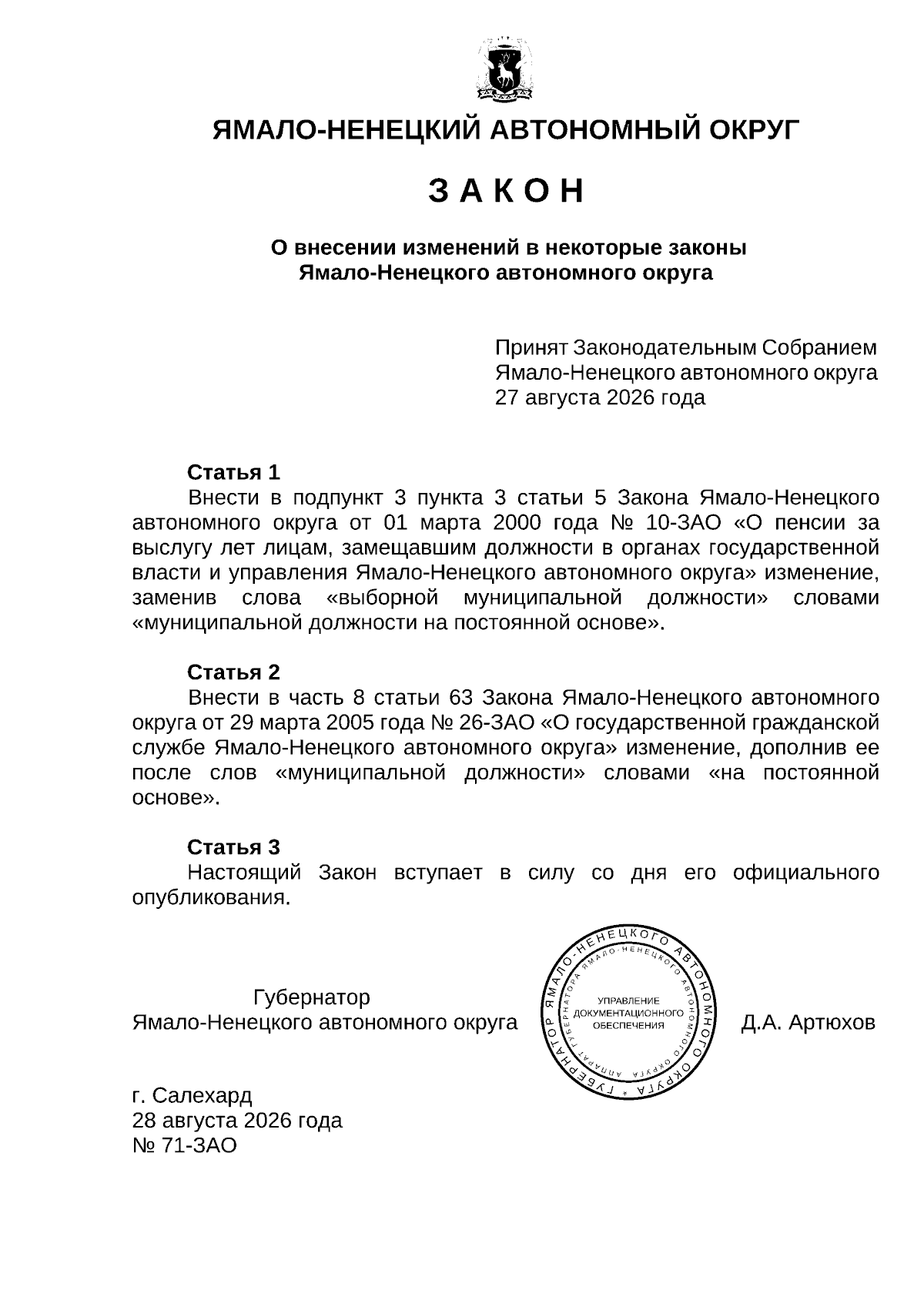 ЯМАЛО-НЕНЕЦКИЙ АВТОНОМНЫЙ ОКРУГ

З А К О Н

О внесении изменений в некоторые законы Ямало-Ненецкого автономного округа

Принят Законодательным Собранием Ямало-Ненецкого автономного округа 27 августа 2026 года

Статья 1
Внести в подпункт 3 пункта 3 статьи 5 Закона Ямало-Ненецкого автономного округа от 01 марта 2000 года № 10-ЗАО «О пенсии за выслугу лет лицам, замещавшим должности в органах государственной власти и управления Ямало-Ненецкого автономного округа» изменение, заменив слова «выборной муниципальной должности» словами «муниципальной должности на постоянной основе».

Статья 2
Внести в часть 8 статьи 63 Закона Ямало-Ненецкого автономного округа от 29 марта 2005 года № 26-ЗАО «О государственной гражданской службе Ямало-Ненецкого автономного округа» изменение, дополнив ее после слов «муниципальной должности» словами «на постоянной основе».

Статья 3
Настоящий Закон вступает в силу со дня его официального опубликования.

Губернатор
Ямало-Ненецкого автономного округа

ГУБЕРНАТОР ЯМАЛО-НЕНЕЦКОГО АВТОНОМНОГО ОКРУГА
АППАРАТ ГУБЕРНАТОРА ЯМАЛО-НЕНЕЦКОГО АВТОНОМНОГО ОКРУГА
УПРАВЛЕНИЕ ДОКУМЕНТАЦИОННОГО ОБЕСПЕЧЕНИЯ

Д.А. Артюхов

г. Салехард
28 августа 2026 года
№ 71-ЗАО